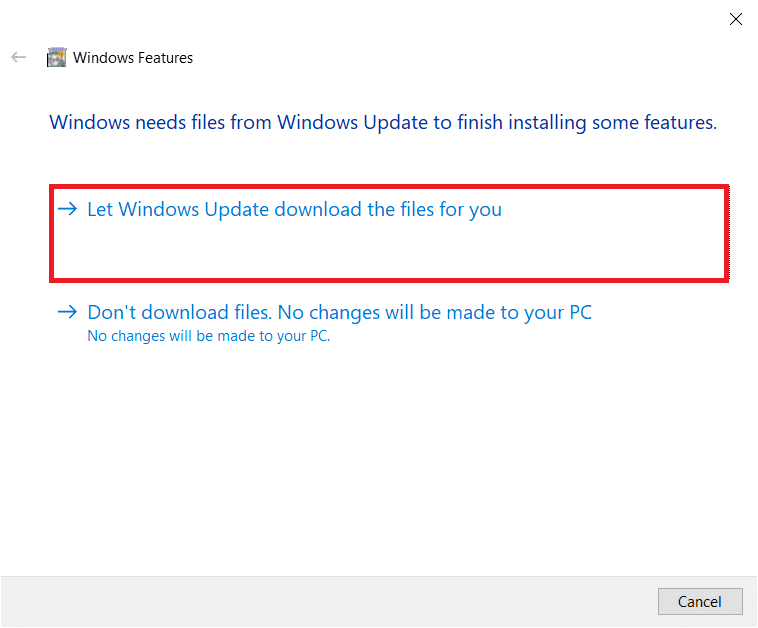 Windows Features

Windows needs files from Windows Update to finish installing some features.

→ Let Windows Update download the files for you

→ Don't download files. No changes will be made to your PC
No changes will be made to your PC.

Cancel